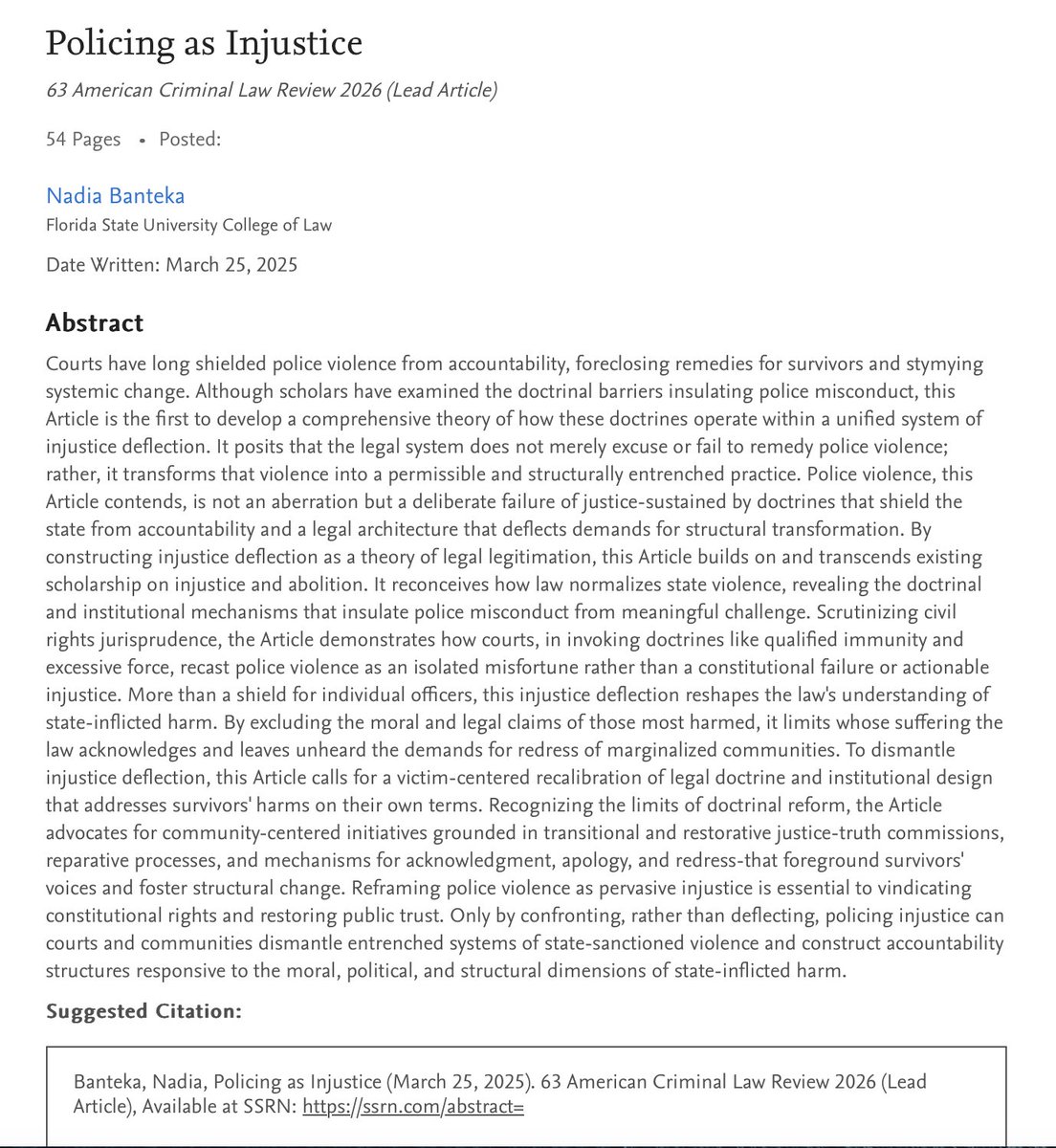 Policing as Injustice

63 American Criminal Law Review 2026 (Lead Article)

54 Pages • Posted:

Nadia Banteka
Florida State University College of Law

Date Written: March 25, 2025

Abstract

Courts have long shielded police violence from accountability, foreclosing remedies for survivors and stymying systemic change. Although scholars have examined the doctrinal barriers insulating police misconduct, this Article is the first to develop a comprehensive theory of how these doctrines operate within a unified system of injustice deflection. It posits that the legal system does not merely excuse or fail to remedy police violence; rather, it transforms that violence into a permissible and structurally entrenched practice. Police violence, this Article contends, is not an aberration but a deliberate failure of justice-sustained by doctrines that shield the state from accountability and a legal architecture that deflects demands for structural transformation. By constructing injustice deflection as a theory of legal legitimation, this Article builds on and transcends existing scholarship on injustice and abolition. It reconceives how law normalizes state violence, revealing the doctrinal and institutional mechanisms that insulate police misconduct from meaningful challenge. Scrutinizing civil rights jurisprudence, the Article demonstrates how courts, in invoking doctrines like qualified immunity and excessive force, recast police violence as an isolated misfortune rather than a constitutional failure or actionable injustice. More than a shield for individual officers, this injustice deflection reshapes the law's understanding of state-inflicted harm. By excluding the moral and legal claims of those most harmed, it limits whose suffering the law acknowledges and leaves unheard the demands for redress of marginalized communities. To dismantle injustice deflection, this Article calls for a victim-centered recalibration of legal doctrine and institutional design that addresses survivors' harms on their own terms. Recognizing the limits of doctrinal reform, the Article advocates for community-centered initiatives grounded in transitional and restorative justice-truth commissions, reparative processes, and mechanisms for acknowledgment, apology, and redress-that foreground survivors' voices and foster structural change. Reframing police violence as pervasive injustice is essential to vindicating constitutional rights and restoring public trust. Only by confronting, rather than deflecting, policing injustice can courts and communities dismantle entrenched systems of state-sanctioned violence and construct accountability structures responsive to the moral, political, and structural dimensions of state-inflicted harm.

Suggested Citation:

Banteka, Nadia, Policing as Injustice (March 25, 2025). 63 American Criminal Law Review 2026 (Lead Article), Available at SSRN: https://ssrn.com/abstract=